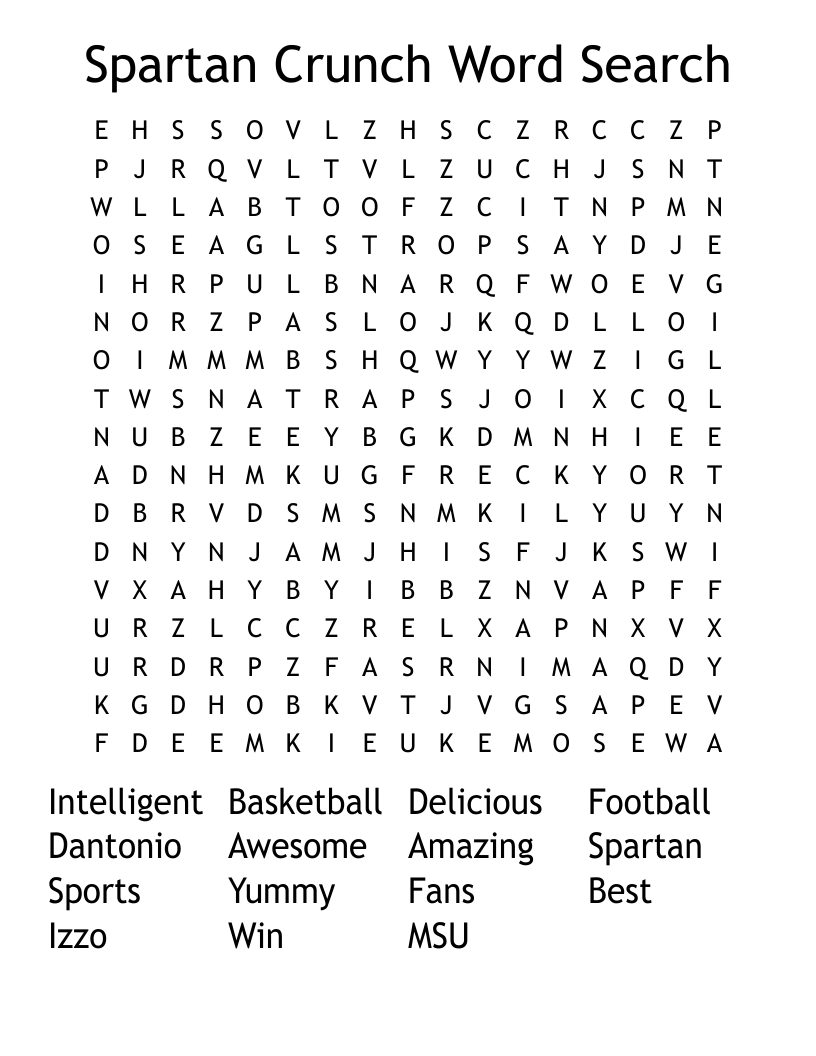 Spartan Crunch Word Search

E H S S O V L Z H S C Z R C C Z P
P J R Q V L T V L Z U C H J S N T
W L L A B T O O F Z C I T N P M N
O S E A G L S T R O P S A Y D J E
I H R P U L B N A R Q F W O E V G
N O R Z P A S L O J K Q D L L O I
O I M M M B S H Q W Y Y W Z I G L
T W S N A T R A P S J O I X C Q L
N U B Z E E Y B G K D M N H I E E
A D N H M K U G F R E C K Y O R T
D B R V D S M S N M K I L Y U Y N
D N Y N J A M J H I S F J K S W I
V X A H Y B Y I B B Z N V A P F F
U R Z L C C Z R E L X A P N X V X
U R D R P Z F A S R N I M A Q D Y
K G D H O B K V T J V G S A P E V
F D E E M K I E U K E M O S E W A

Intelligent
Dantonio
Sports
Izzo

Basketball
Awesome
Yummy
Win

Delicious
Amazing
Fans
MSU

Football
Spartan
Best